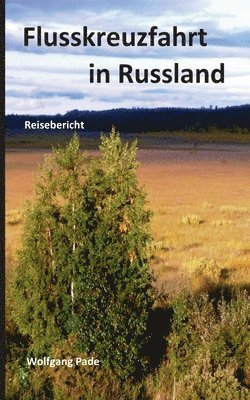 Flusskreuzfahrt
in Russland

Reisebericht

Wolfgang Pade